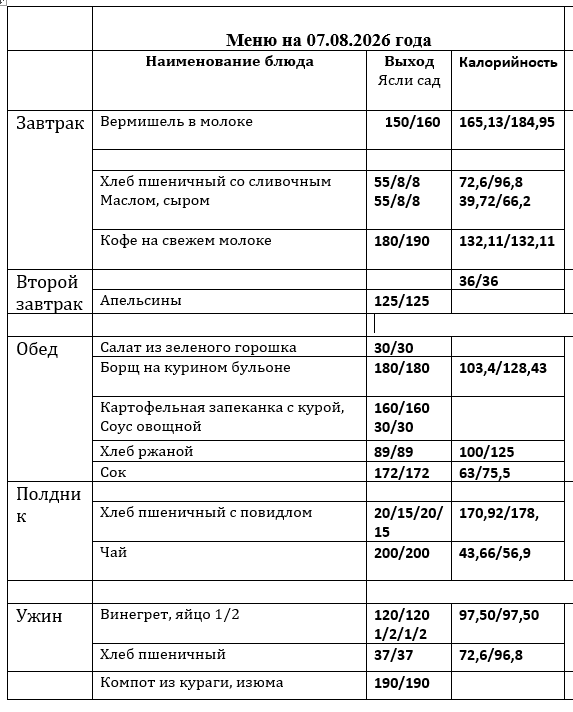 | | Меню на 07.08.2026 года | | |
|---|---|---|---|
| | Наименование блюда | Выход Ясли сад | Калорийность |
| Завтрак | Вермишель в молоке | 150/160 | 165,13/184,95 |
| | | | |
| | Хлеб пшеничный со сливочным Маслом, сыром | 55/8/8 55/8/8 | 72,6/96,8 39,72/66,2 |
| | Кофе на свежем молоке | 180/190 | 132,11/132,11 |
| Второй завтрак | | | 36/36 |
| | Апельсины | 125/125 | |
| | | | |
| Обед | Салат из зеленого горошка | 30/30 | |
| | Борщ на курином бульоне | 180/180 | 103,4/128,43 |
| | Картофельная запеканка с курой, Соус овощной | 160/160 30/30 | |
| | Хлеб ржаной | 89/89 | 100/125 |
| | Сок | 172/172 | 63/75,5 |
| Полдник | | | |
| | Хлеб пшеничный с повидлом | 20/15/20/15 | 170,92/178, |
| | Чай | 200/200 | 43,66/56,9 |
| | | | |
| Ужин | Винегрет, яйцо 1/2 | 120/120 1/2/1/2 | 97,50/97,50 |
| | Хлеб пшеничный | 37/37 | 72,6/96,8 |
| | Компот из кураги, изюма | 190/190 | |